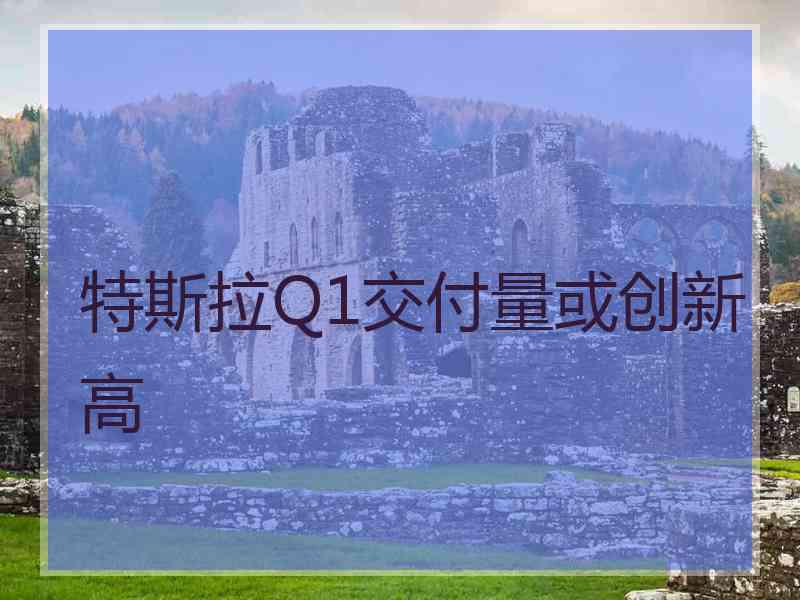 特斯拉Q1交付量或创新高